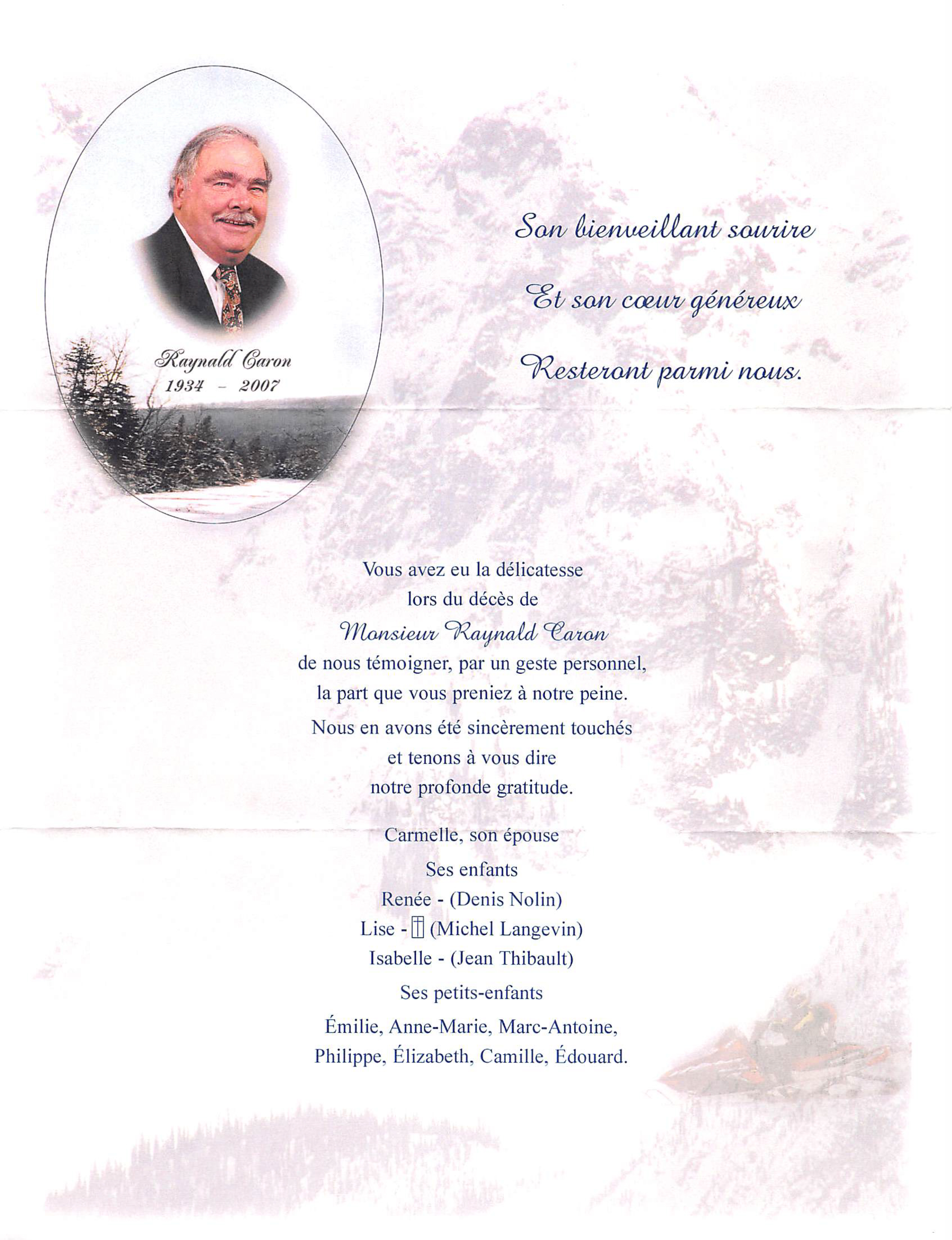 Raynald Caron
1934 - 2007

Son bienveillant sourire

Et son cœur généreux

Resteront parmi nous.

Vous avez eu la délicatesse lors du décès de
Monsieur Raynald Caron
de nous témoigner, par un geste personnel, la part que vous preniez à notre peine.

Nous en avons été sincèrement touchés et tenons à vous dire notre profonde gratitude.

Carmelle, son épouse

Ses enfants
Renée - (Denis Nolin)
Lise - † (Michel Langevin)
Isabelle - (Jean Thibault)

Ses petits-enfants
Émilie, Anne-Marie, Marc-Antoine, Philippe, Élizabeth, Camille, Édouard.